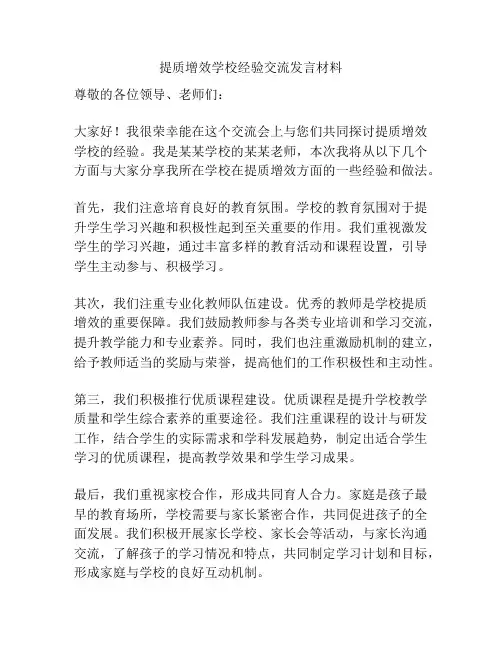 提质增效学校经验交流发言材料

尊敬的各位领导、老师们：

大家好！我很荣幸能在这个交流会上与您们共同探讨提质增效学校的经验。我是某某学校的某某老师，本次我将从以下几个方面与大家分享我所在学校在提质增效方面的一些经验和做法。

首先，我们注意培育良好的教育氛围。学校的教育氛围对于提升学生学习兴趣和积极性起到至关重要的作用。我们重视激发学生的学习兴趣，通过丰富多样的教育活动和课程设置，引导学生主动参与、积极学习。

其次，我们注重专业化教师队伍建设。优秀的教师是学校提质增效的重要保障。我们鼓励教师参与各类专业培训和学习交流，提升教学能力和专业素养。同时，我们也注重激励机制的建立，给予教师适当的奖励与荣誉，提高他们的工作积极性和主动性。

第三，我们积极推行优质课程建设。优质课程是提升学校教学质量和学生综合素养的重要途径。我们注重课程的设计与研发工作，结合学生的实际需求和学科发展趋势，制定出适合学生学习的优质课程，提高教学效果和学生学习成果。

最后，我们重视家校合作，形成共同育人合力。家庭是孩子最早的教育场所，学校需要与家长紧密合作，共同促进孩子的全面发展。我们积极开展家长学校、家长会等活动，与家长沟通交流，了解孩子的学习情况和特点，共同制定学习计划和目标，形成家庭与学校的良好互动机制。